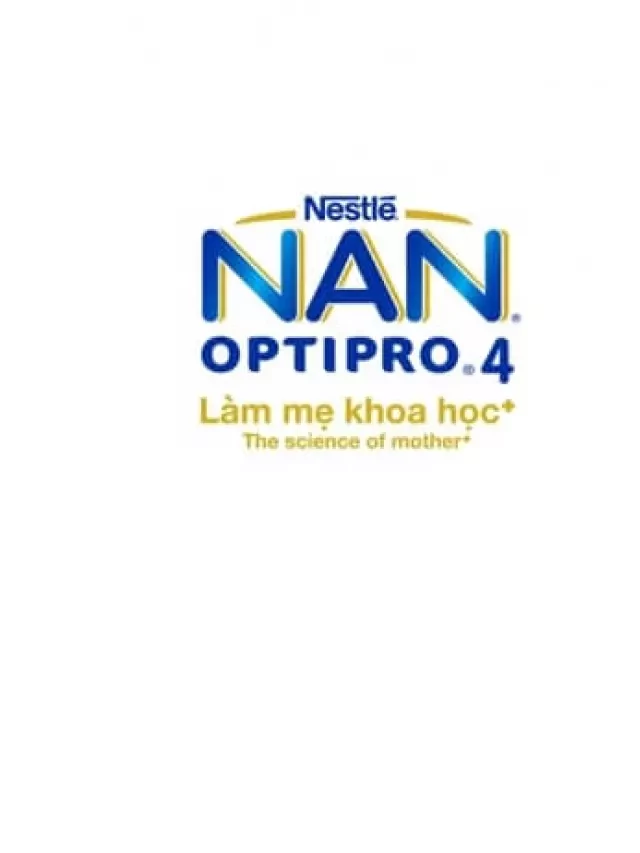 Nestlé
NAN®
OPTIPRO® 4
Làm mẹ khoa học+
The science of mother+